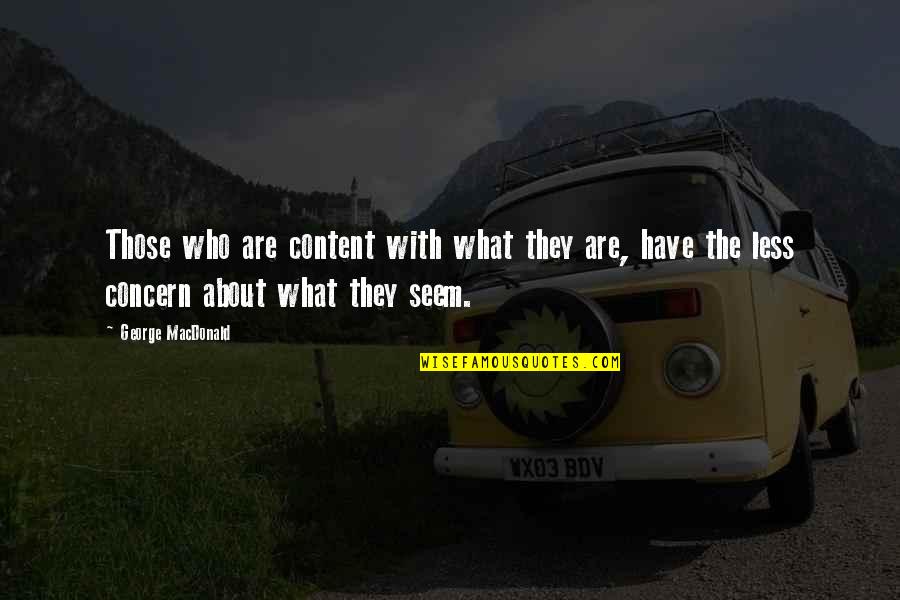 Those who are content with what they are, have the less concern about what they seem.

~ George MacDonald

WISEFAMOUSQUOTES.COM

WX03 BDV